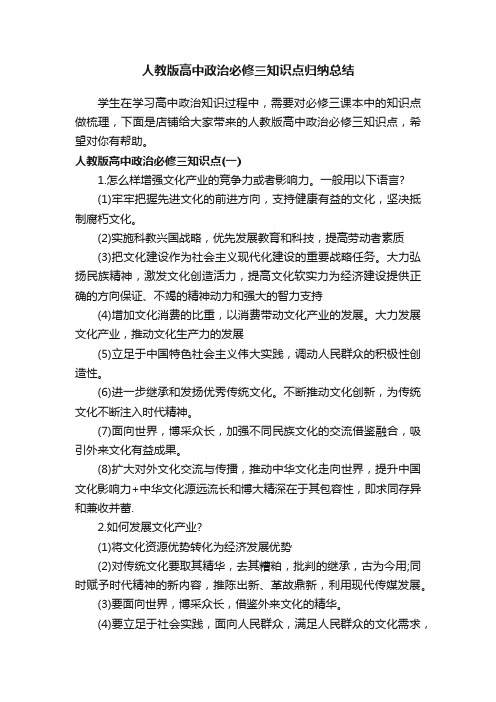 人教版高中政治必修三知识点归纳总结

学生在学习高中政治知识过程中，需要对必修三课本中的知识点做梳理，下面是店铺给大家带来的人教版高中政治必修三知识点，希望对你有帮助。

人教版高中政治必修三知识点(一)

1.怎么样增强文化产业的竞争力或者影响力。一般用以下语言?

(1)牢牢把握先进文化的前进方向，支持健康有益的文化，坚决抵制腐朽文化。

(2)实施科教兴国战略，优先发展教育和科技，提高劳动者素质

(3)把文化建设作为社会主义现代化建设的重要战略任务。大力弘扬民族精神，激发文化创造活力，提高文化软实力为经济建设提供正确的方向保证、不竭的精神动力和强大的智力支持

(4)增加文化消费的比重，以消费带动文化产业的发展。大力发展文化产业，推动文化生产力的发展

(5)立足于中国特色社会主义伟大实践，调动人民群众的积极性创造性。

(6)进一步继承和发扬优秀传统文化。不断推动文化创新，为传统文化不断注入时代精神。

(7)面向世界，博采众长，加强不同民族文化的交流借鉴融合，吸引外来文化有益成果。

(8)扩大对外文化交流与传播，推动中华文化走向世界，提升中国文化影响力+中华文化源远流长和博大精深在于其包容性，即求同存异和兼收并蓄.

2.如何发展文化产业?

(1)将文化资源优势转化为经济发展优势

(2)对传统文化要取其精华，去其糟粕，批判的继承，古为今用;同时赋予时代精神的新内容，推陈出新、革故鼎新，利用现代传媒发展。

(3)要面向世界，博采众长，借鉴外来文化的精华。

(4)要立足于社会实践，面向人民群众，满足人民群众的文化需求，